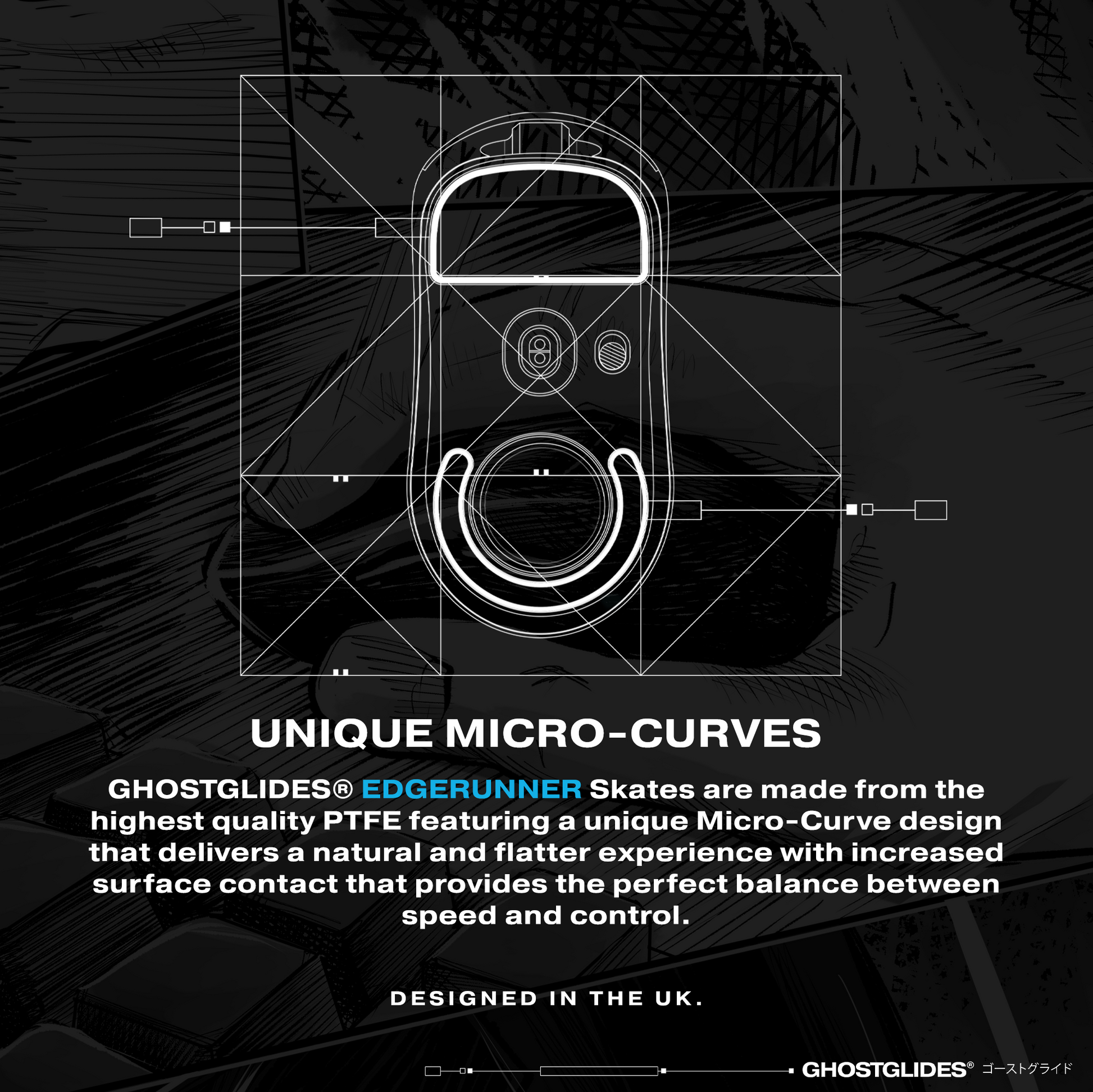 UNIQUE MICRO-CURVES

GHOSTGLIDES® EDGERUNNER Skates are made from the highest quality PTFE featuring a unique Micro-Curve design that delivers a natural and flatter experience with increased surface contact that provides the perfect balance between speed and control.

DESIGNED IN THE UK.

GHOSTGLIDES® ゴーストグライド